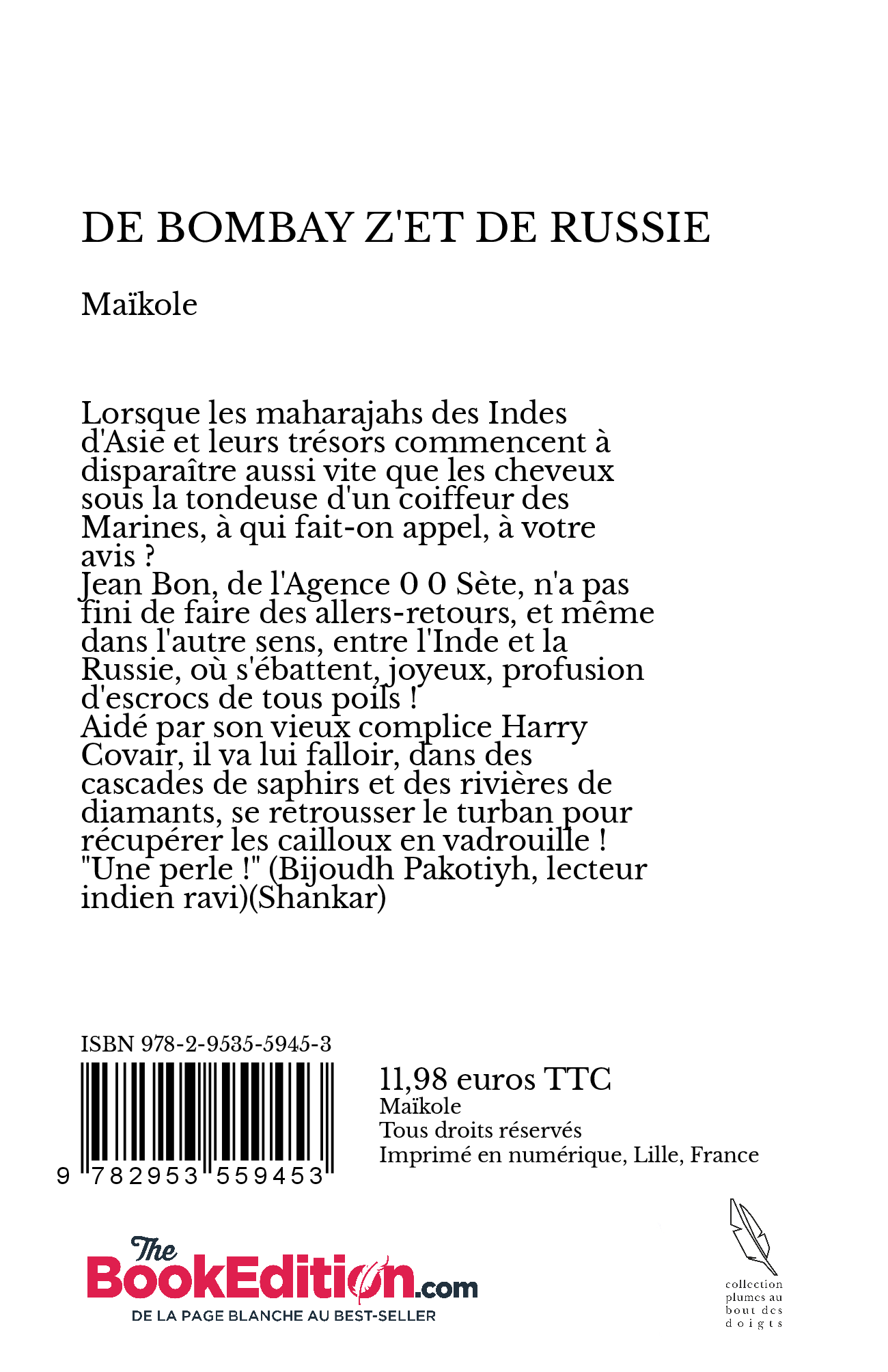 DE BOMBAY Z'ET DE RUSSIE

Maïkole

Lorsque les maharajahs des Indes d'Asie et leurs trésors commencent à disparaître aussi vite que les cheveux sous la tondeuse d'un coiffeur des Marines, à qui fait-on appel, à votre avis ?
Jean Bon, de l'Agence 0 0 Sète, n'a pas fini de faire des allers-retours, et même dans l'autre sens, entre l'Inde et la Russie, où s'ébattent, joyeux, profusion d'escrocs de tous poils !
Aidé par son vieux complice Harry Covair, il va lui falloir, dans des cascades de saphirs et des rivières de diamants, se retrousser le turban pour récupérer les cailloux en vadrouille !
"Une perle !" (Bijoudh Pakotiyh, lecteur indien ravi)(Shankar)

ISBN 978-2-9535-5945-3

9 782953 559453

11,98 euros TTC
Maïkole
Tous droits réservés
Imprimé en numérique, Lille, France

The BookEdition.com
DE LA PAGE BLANCHE AU BEST-SELLER

collection plumes au bout des doigts